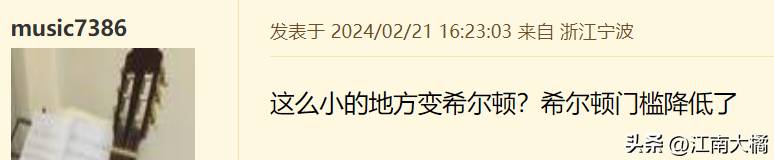 music7386

发表于 2024/02/21 16:23:03 来自 浙江宁波

这么小的地方变希尔顿？希尔顿门槛降低了

头条 @江南大橘